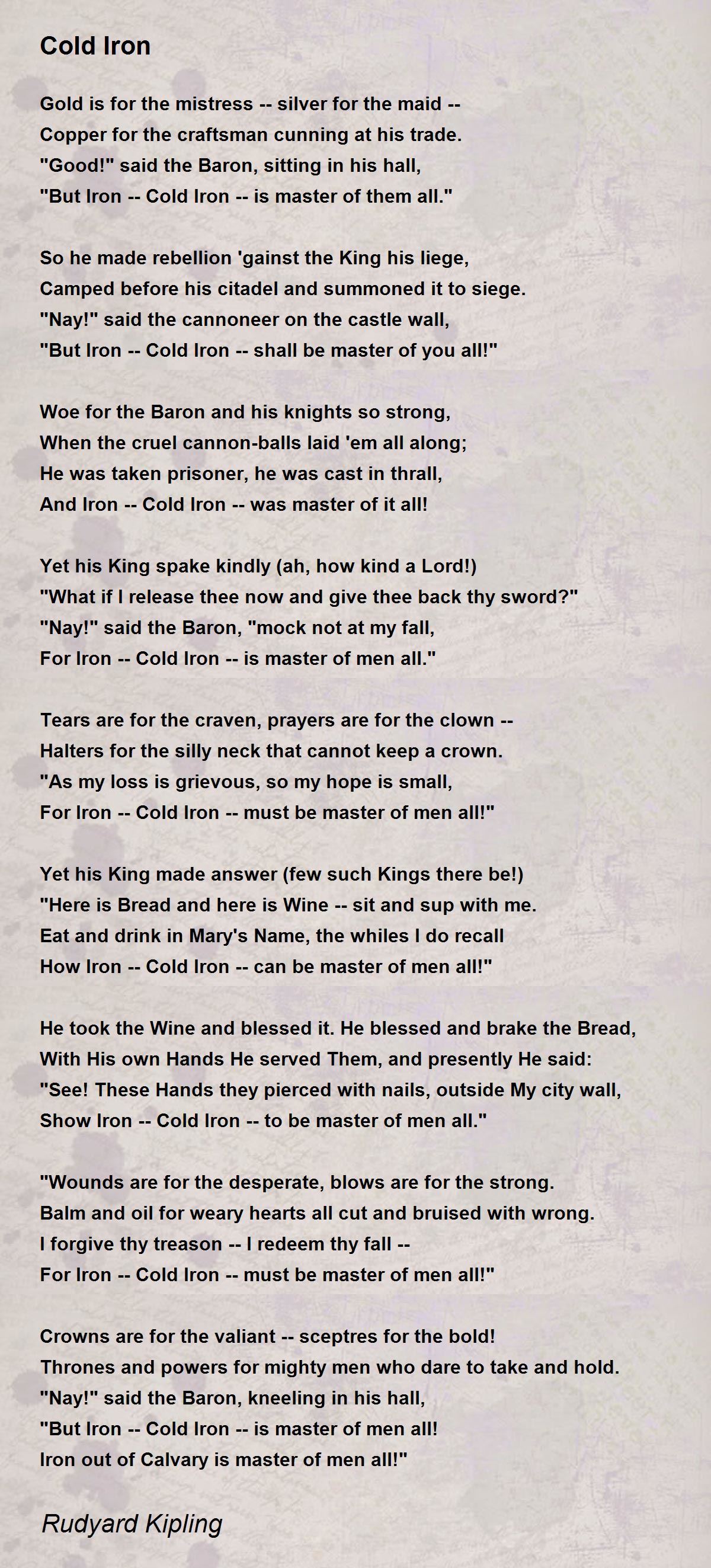 Cold Iron

Gold is for the mistress -- silver for the maid --
Copper for the craftsman cunning at his trade.
"Good!" said the Baron, sitting in his hall,
"But Iron -- Cold Iron -- is master of them all."

So he made rebellion 'gainst the King his liege,
Camped before his citadel and summoned it to siege.
"Nay!" said the cannoneer on the castle wall,
"But Iron -- Cold Iron -- shall be master of you all!"

Woe for the Baron and his knights so strong,
When the cruel cannon-balls laid 'em all along;
He was taken prisoner, he was cast in thrall,
And Iron -- Cold Iron -- was master of it all!

Yet his King spake kindly (ah, how kind a Lord!)
"What if I release thee now and give thee back thy sword?"
"Nay!" said the Baron, "mock not at my fall,
For Iron -- Cold Iron -- is master of men all."

Tears are for the craven, prayers are for the clown --
Halters for the silly neck that cannot keep a crown.
"As my loss is grievous, so my hope is small,
For Iron -- Cold Iron -- must be master of men all!"

Yet his King made answer (few such Kings there be!)
"Here is Bread and here is Wine -- sit and sup with me.
Eat and drink in Mary's Name, the whiles I do recall
How Iron -- Cold Iron -- can be master of men all!"

He took the Wine and blessed it. He blessed and brake the Bread,
With His own Hands He served Them, and presently He said:
"See! These Hands they pierced with nails, outside My city wall,
Show Iron -- Cold Iron -- to be master of men all."

"Wounds are for the desperate, blows are for the strong.
Balm and oil for weary hearts all cut and bruised with wrong.
I forgive thy treason -- I redeem thy fall --
For Iron -- Cold Iron -- must be master of men all!"

Crowns are for the valiant -- sceptres for the bold!
Thrones and powers for mighty men who dare to take and hold.
"Nay!" said the Baron, kneeling in his hall,
"But Iron -- Cold Iron -- is master of men all!
Iron out of Calvary is master of men all!"

Rudyard Kipling